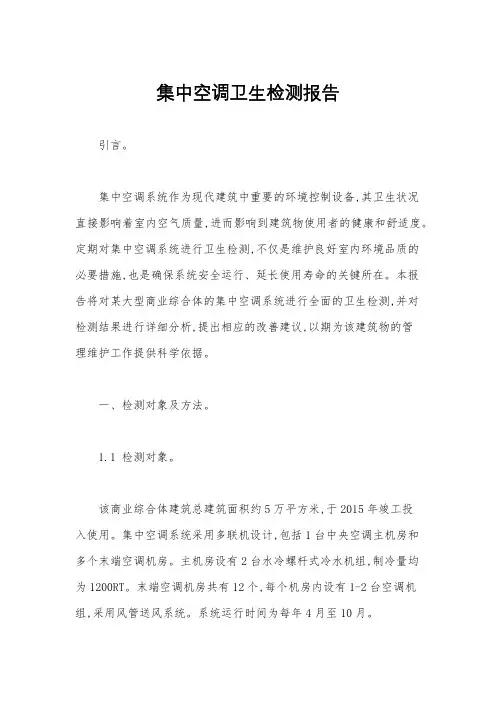 集中空调卫生检测报告

引言。

集中空调系统作为现代建筑中重要的环境控制设备,其卫生状况直接影响着室内空气质量,进而影响到建筑物使用者的健康和舒适度。定期对集中空调系统进行卫生检测,不仅是维护良好室内环境品质的必要措施,也是确保系统安全运行、延长使用寿命的关键所在。本报告将对某大型商业综合体的集中空调系统进行全面的卫生检测,并对检测结果进行详细分析,提出相应的改善建议,以期为该建筑物的管理维护工作提供科学依据。

一、检测对象及方法。

1.1 检测对象。

该商业综合体建筑总建筑面积约5万平方米,于2015年竣工投入使用。集中空调系统采用多联机设计,包括1台中央空调主机房和多个末端空调机房。主机房设有2台水冷螺杆式冷水机组,制冷量均为1200RT。末端空调机房共有12个,每个机房内设有1-2台空调机组,采用风管送风系统。系统运行时间为每年4月至10月。